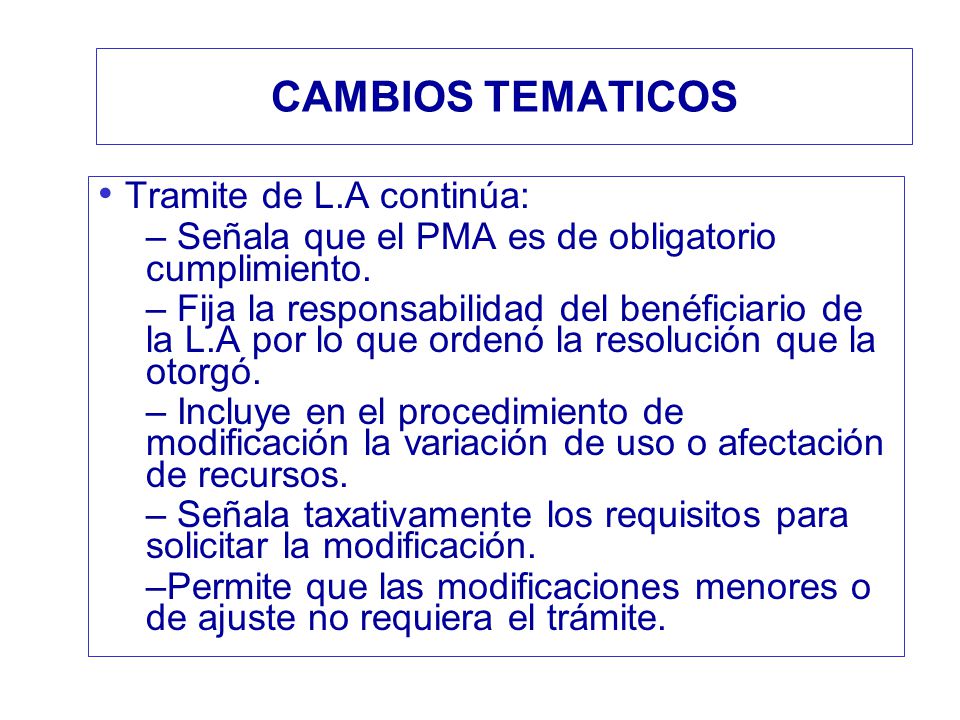 CAMBIOS TEMATICOS

• Tramite de L.A continúa:

– Señala que el PMA es de obligatorio cumplimiento.

– Fija la responsabilidad del benéficiario de la L.A por lo que ordenó la resolución que la otorgó.

– Incluye en el procedimiento de modificación la variación de uso o afectación de recursos.

– Señala taxativamente los requisitos para solicitar la modificación.

–Permite que las modificaciones menores o de ajuste no requiera el trámite.